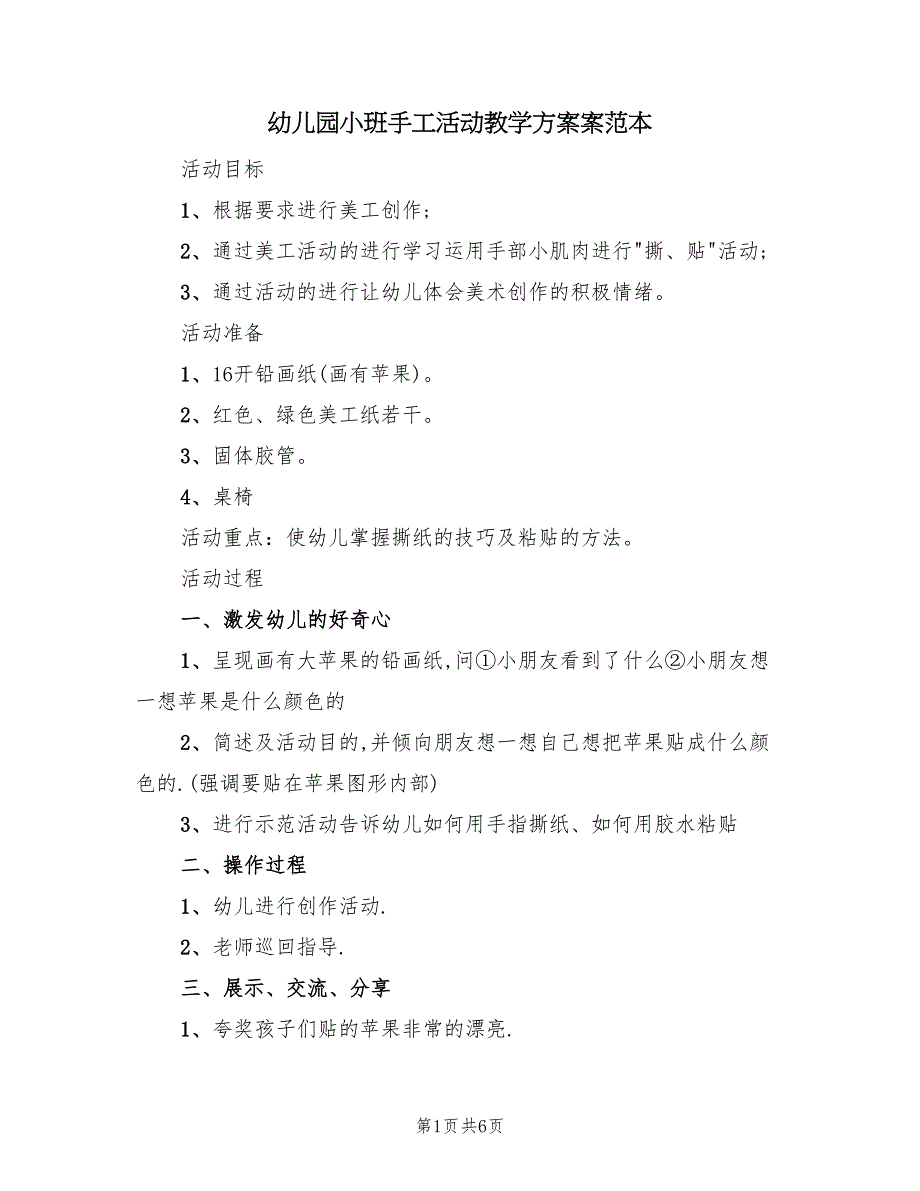 幼儿园小班手工活动教学方案案范本

活动目标

1、根据要求进行美工创作;

2、通过美工活动的进行学习运用手部小肌肉进行"撕、贴"活动;

3、通过活动的进行让幼儿体会美术创作的积极情绪。

活动准备

1、16开铅画纸(画有苹果)。

2、红色、绿色美工纸若干。

3、固体胶管。

4、桌椅

活动重点:使幼儿掌握撕纸的技巧及粘贴的方法。

活动过程

一、激发幼儿的好奇心

1、呈现画有大苹果的铅画纸,问①小朋友看到了什么②小朋友想一想苹果是什么颜色的

2、简述及活动目的,并倾向朋友想一想自己想把苹果贴成什么颜色的.(强调要贴在苹果图形内部)

3、进行示范活动告诉幼儿如何用手指撕纸、如何用胶水粘贴

二、操作过程

1、幼儿进行创作活动.

2、老师巡回指导.

三、展示、交流、分享

1、夸奖孩子们贴的苹果非常的漂亮.

第1页 共6页